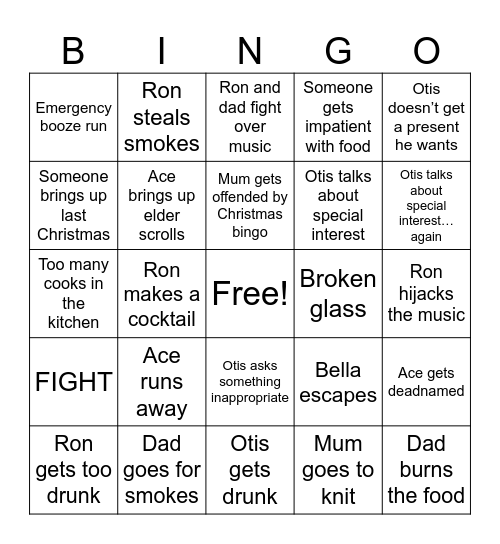 | B | I | N | G | O |
|---|---|---|---|---|
| Emergency booze run | Ron steals smokes | Ron and dad fight over music | Someone gets impatient with food | Otis doesn’t get a present he wants |
| Someone brings up last Christmas | Ace brings up elder scrolls | Mum gets offended by Christmas bingo | Otis talks about special interest | Otis talks about special interest… again |
| Too many cooks in the kitchen | Ron makes a cocktail | Free! | Broken glass | Ron hijacks the music |
| FIGHT | Ace runs away | Otis asks something inappropriate | Bella escapes | Ace gets deadnamed |
| Ron gets too drunk | Dad goes for smokes | Otis gets drunk | Mum goes to knit | Dad burns the food |